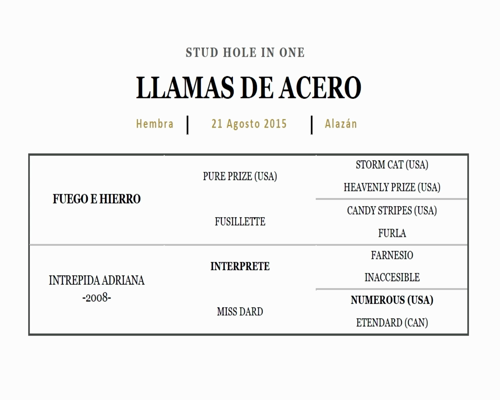 STUD HOLE IN ONE

LLAMAS DE ACERO

Hembra | 21 Agosto 2015 | Alazán

| | | |
|---|---|---|
| FUEGO E HIERRO | PURE PRIZE (USA) | STORM CAT (USA) |
| | | HEAVENLY PRIZE (USA) |
| | FUSILLETTE | CANDY STRIPES (USA) |
| | | FURLA |
| INTREPIDA ADRIANA -2008- | INTERPRETE | FARNESIO |
| | | INACCESIBLE |
| | MISS DARD | NUMEROUS (USA) |
| | | ETENDARD (CAN) |